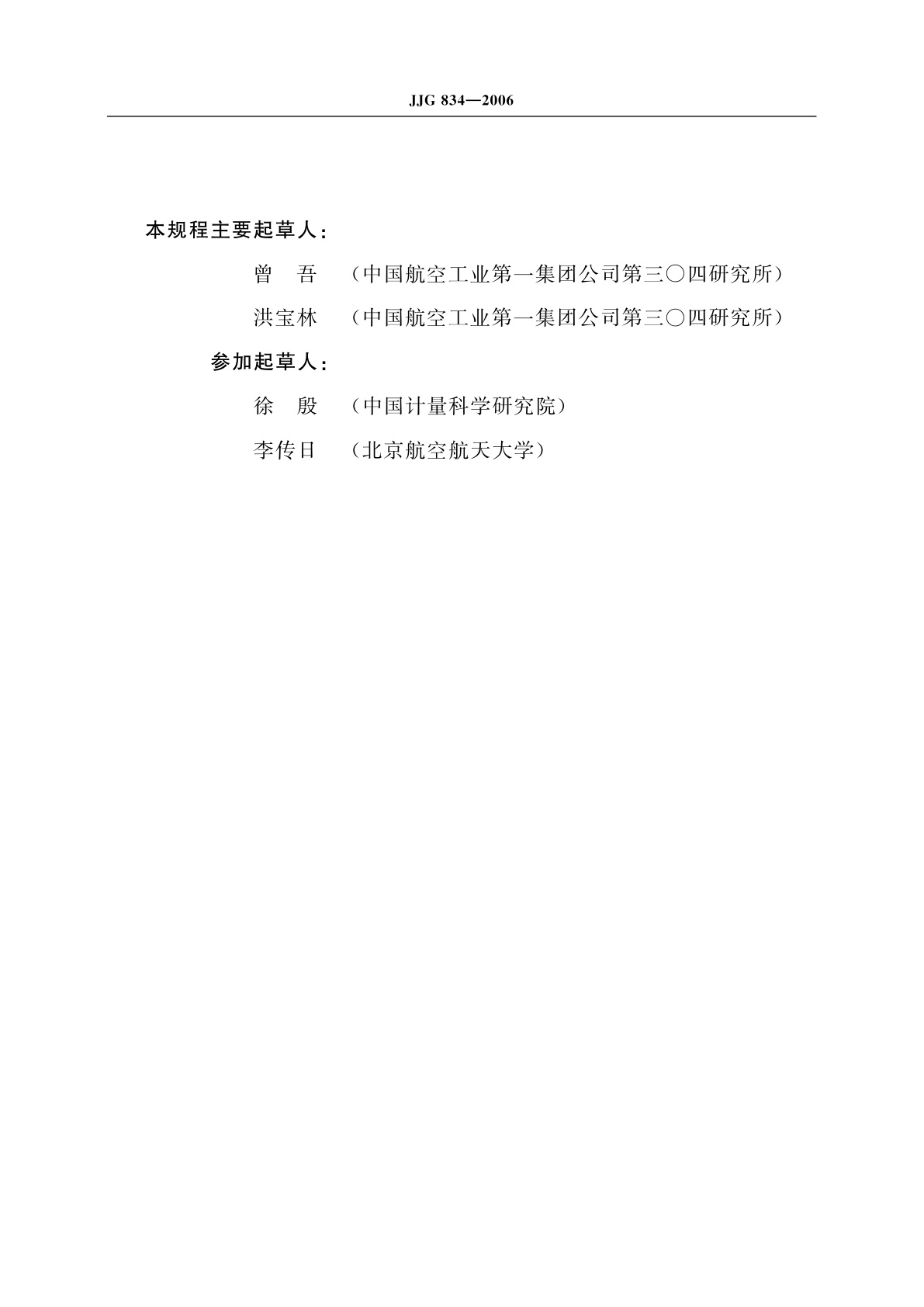 JJG 834—2006

本规程主要起草人：

曾　吾　（中国航空工业第一集团公司第三〇四研究所）

洪宝林　（中国航空工业第一集团公司第三〇四研究所）

参加起草人：

徐　殷　（中国计量科学研究院）

李传日　（北京航空航天大学）